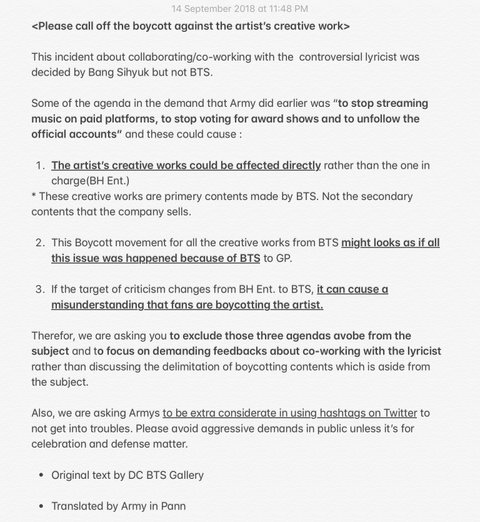 14 September 2018 at 11:48 PM

<Please call off the boycott against the artist's creative work>

This incident about collaborating/co-working with the controversial lyricist was decided by Bang Sihyuk but not BTS.

Some of the agenda in the demand that Army did earlier was "to stop streaming music on paid platforms, to stop voting for award shows and to unfollow the official accounts" and these could cause :

1. The artist's creative works could be affected directly rather than the one in charge(BH Ent.)

* These creative works are primery contents made by BTS. Not the secondary contents that the company sells.

2. This Boycott movement for all the creative works from BTS might looks as if all this issue was happened because of BTS to GP.

3. If the target of criticism changes from BH Ent. to BTS, it can cause a misunderstanding that fans are boycotting the artist.

Therefor, we are asking you to exclude those three agendas avobe from the subject and to focus on demanding feedbacks about co-working with the lyricist rather than discussing the delimitation of boycotting contents which is aside from the subject.

Also, we are asking Armys to be extra considerate in using hashtags on Twitter to not get into troubles. Please avoid aggressive demands in public unless it's for celebration and defense matter.

• Original text by DC BTS Gallery

• Translated by Army in Pann